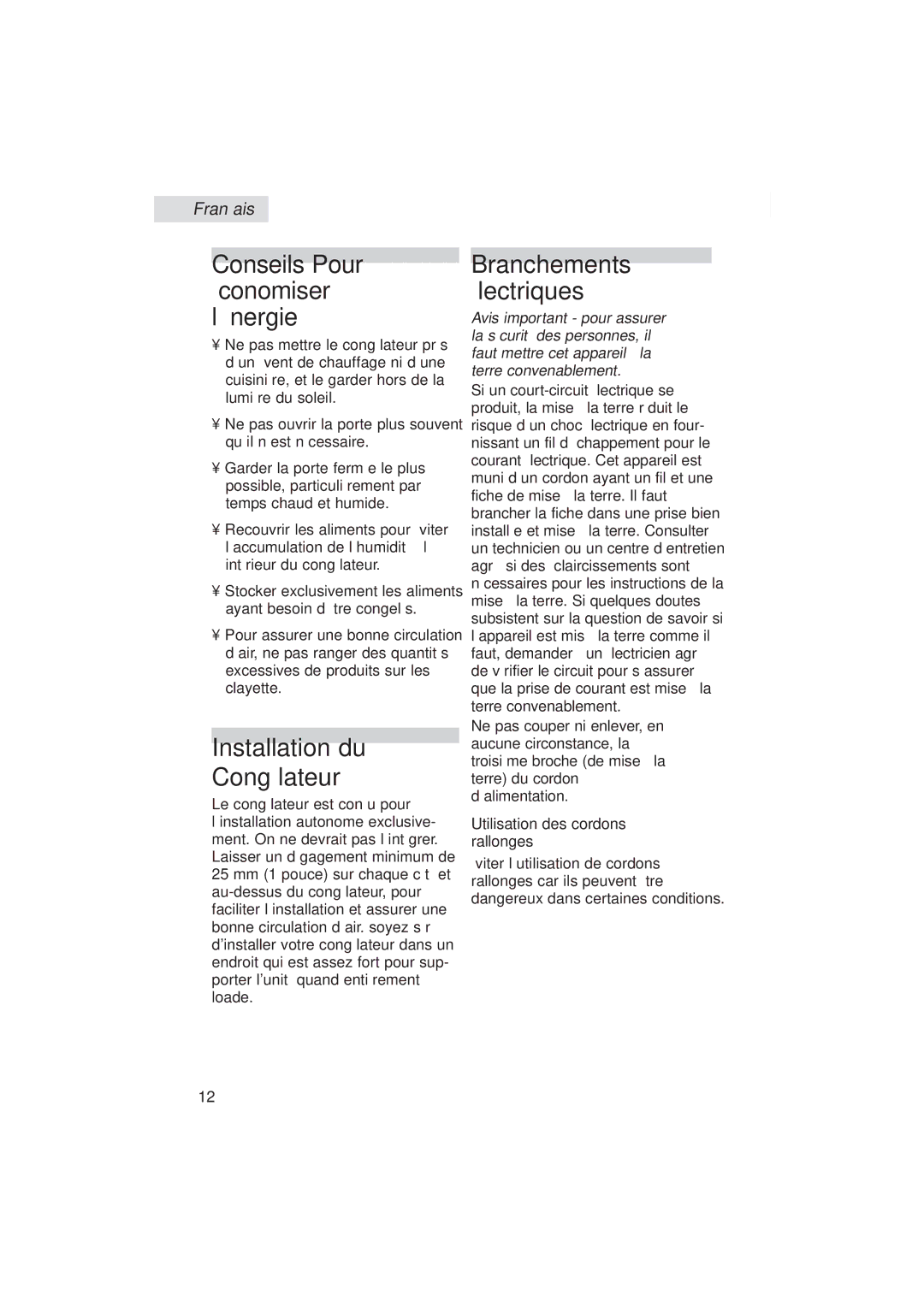 Fran ais

Conseils Pour conomiser l nergie

¥ Ne pas mettre le cong lateur pr s d un vent de chauffage ni d une cuisini re, et le garder hors de la lumi re du soleil.

¥ Ne pas ouvrir la porte plus souvent qu il n est n cessaire.

¥ Garder la porte ferm e le plus possible, particuli rement par temps chaud et humide.

¥ Recouvrir les aliments pour viter l accumulation de l humidit l int rieur du cong lateur.

¥ Stocker exclusivement les aliments ayant besoin d tre congel s.

¥ Pour assurer une bonne circulation d air, ne pas ranger des quantit s excessives de produits sur les clayette.

Installation du Cong lateur

Le cong lateur est con u pour l installation autonome exclusivement. On ne devrait pas l int grer. Laisser un d gagement minimum de 25 mm (1 pouce) sur chaque c t et au-dessus du cong lateur, pour faciliter l installation et assurer une bonne circulation d air. soyez s r d’installer votre cong lateur dans un endroit qui est assez fort pour supporter l’unit quand enti rement loade.

Branchements lectriques

Avis important - pour assurer la s curit des personnes, il faut mettre cet appareil la terre convenablement.

Si un court-circuit lectrique se produit, la mise la terre r duit le risque d un choc lectrique en fournissant un fil d chappement pour le courant lectrique. Cet appareil est muni d un cordon ayant un fil et une fiche de mise la terre. Il faut brancher la fiche dans une prise bien install e et mise la terre. Consulter un technicien ou un centre d entretien agr si des claircissements sont n cessaires pour les instructions de la mise la terre. Si quelques doutes subsistent sur la question de savoir si l appareil est mis la terre comme il faut, demander un lectricien agr de v rifier le circuit pour s assurer que la prise de courant est mise la terre convenablement.

Ne pas couper ni enlever, en aucune circonstance, la troisi me broche (de mise la terre) du cordon d alimentation.

Utilisation des cordons rallonges

viter l utilisation de cordons rallonges car ils peuvent tre dangereux dans certaines conditions.

12